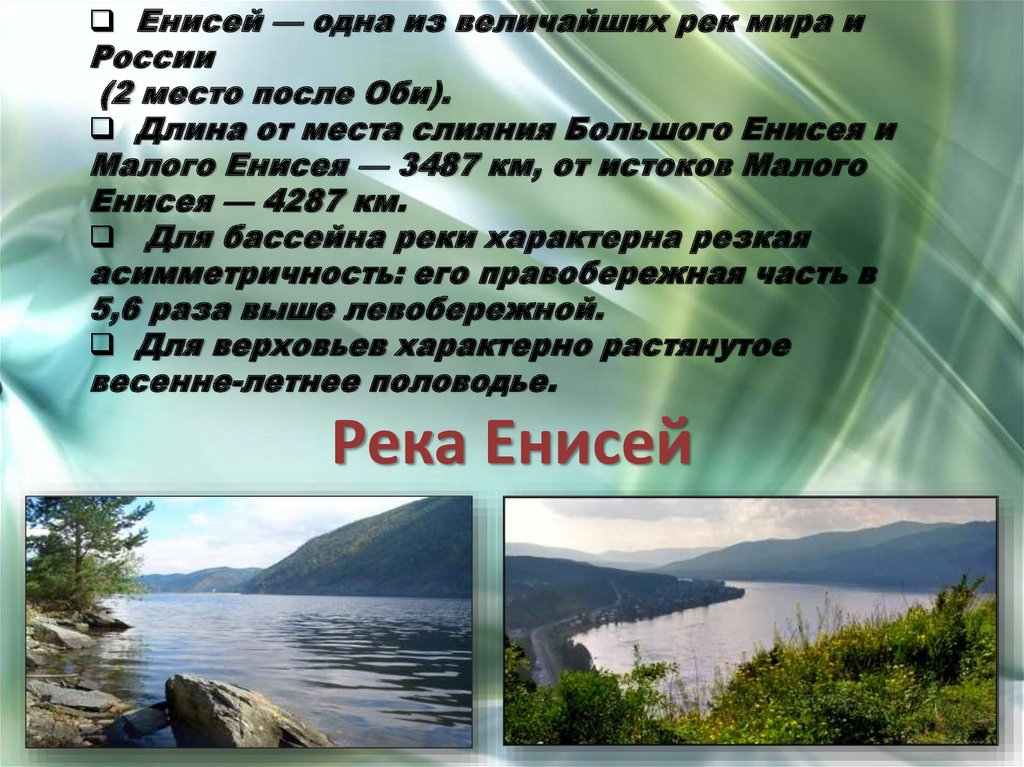 ❑ Енисей — одна из величайших рек мира и России
(2 место после Оби).
❑ Длина от места слияния Большого Енисея и Малого Енисея — 3487 км, от истоков Малого Енисея — 4287 км.
❑ Для бассейна реки характерна резкая асимметричность: его правобережная часть в 5,6 раза выше левобережной.
❑ Для верховьев характерно растянутое весенне-летнее половодье.

Река Енисей